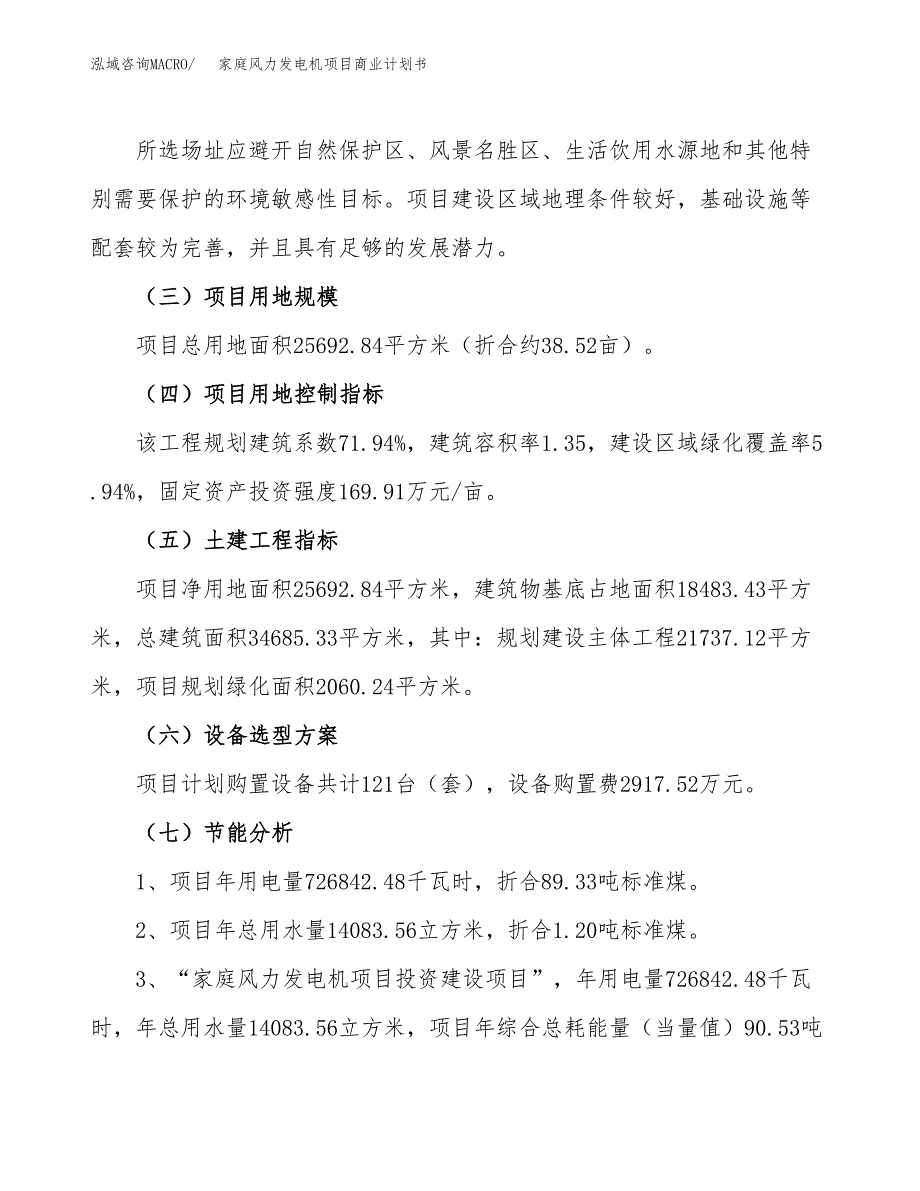 泓域咨询MACRO/　家庭风力发电机项目商业计划书

所选场址应避开自然保护区、风景名胜区、生活饮用水源地和其他特别需要保护的环境敏感性目标。项目建设区域地理条件较好，基础设施等配套较为完善，并且具有足够的发展潜力。

（三）项目用地规模

项目总用地面积25692.84平方米（折合约38.52亩）。

（四）项目用地控制指标

该工程规划建筑系数71.94%，建筑容积率1.35，建设区域绿化覆盖率5.94%，固定资产投资强度169.91万元/亩。

（五）土建工程指标

项目净用地面积25692.84平方米，建筑物基底占地面积18483.43平方米，总建筑面积34685.33平方米，其中：规划建设主体工程21737.12平方米，项目规划绿化面积2060.24平方米。

（六）设备选型方案

项目计划购置设备共计121台（套），设备购置费2917.52万元。

（七）节能分析

1、项目年用电量726842.48千瓦时，折合89.33吨标准煤。

2、项目年总用水量14083.56立方米，折合1.20吨标准煤。

3、“家庭风力发电机项目投资建设项目”，年用电量726842.48千瓦时，年总用水量14083.56立方米，项目年综合总耗能量（当量值）90.53吨